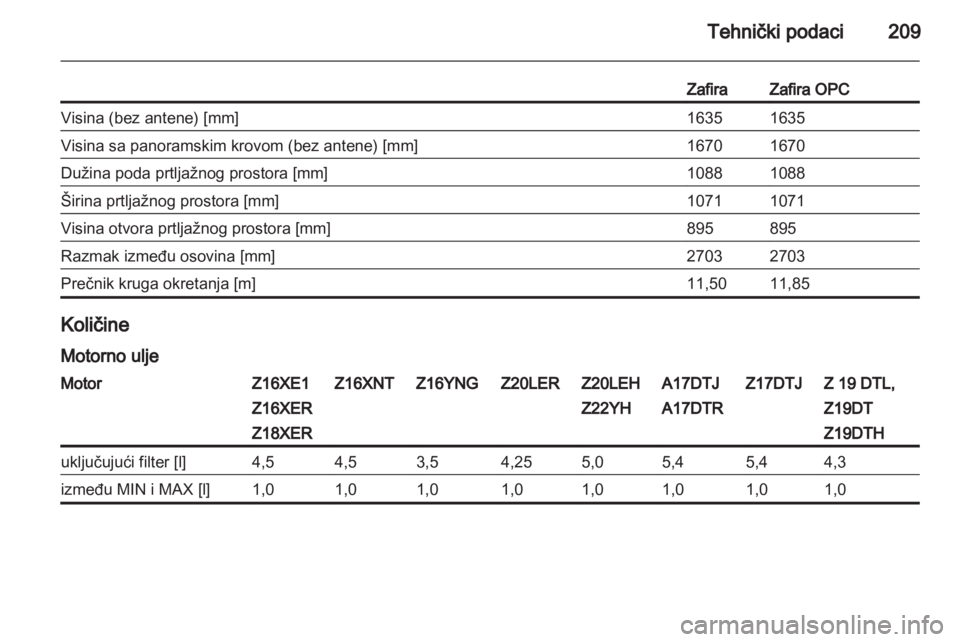 Tehnički podaci 209

| | Zafira | Zafira OPC |
|---|---|---|
| Visina (bez antene) [mm] | 1635 | 1635 |
| Visina sa panoramskim krovom (bez antene) [mm] | 1670 | 1670 |
| Dužina poda prtljažnog prostora [mm] | 1088 | 1088 |
| Širina prtljažnog prostora [mm] | 1071 | 1071 |
| Visina otvora prtljažnog prostora [mm] | 895 | 895 |
| Razmak između osovina [mm] | 2703 | 2703 |
| Prečnik kruga okretanja [m] | 11,50 | 11,85 |

Količine

Motorno ulje

| Motor | Z16XE1 Z16XER Z18XER | Z16XNT | Z16YNG | Z20LER | Z20LEH Z22YH | A17DTJ A17DTR | Z17DTJ | Z 19 DTL, Z19DT Z19DTH |
|---|---|---|---|---|---|---|---|---|
| uključujući filter [l] | 4,5 | 4,5 | 3,5 | 4,25 | 5,0 | 5,4 | 5,4 | 4,3 |
| između MIN i MAX [l] | 1,0 | 1,0 | 1,0 | 1,0 | 1,0 | 1,0 | 1,0 | 1,0 |

carmanualsonline.info